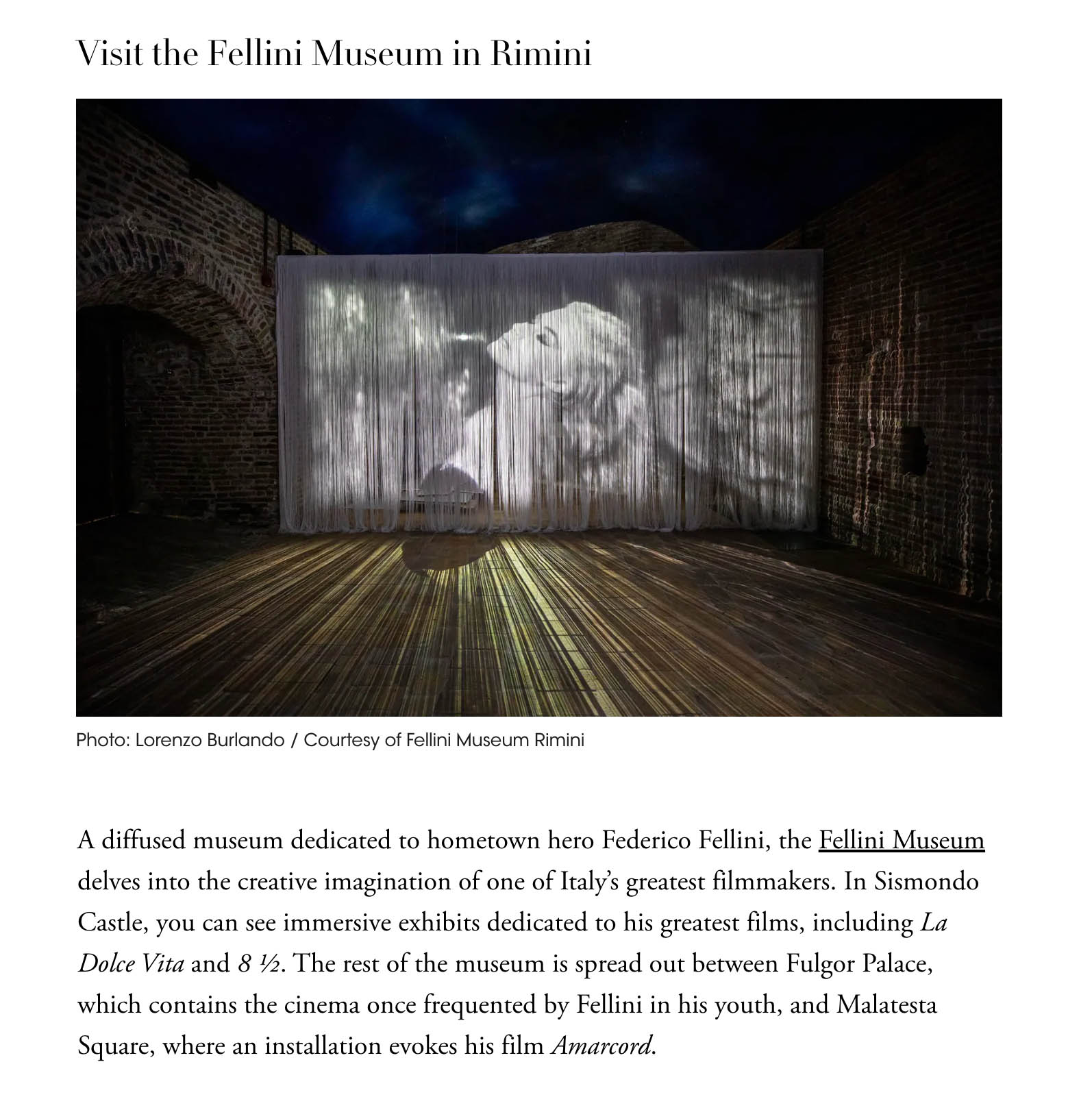 Visit the Fellini Museum in Rimini

Photo: Lorenzo Burlando / Courtesy of Fellini Museum Rimini

A diffused museum dedicated to hometown hero Federico Fellini, the Fellini Museum delves into the creative imagination of one of Italy's greatest filmmakers. In Sismondo Castle, you can see immersive exhibits dedicated to his greatest films, including La Dolce Vita and 8 ½. The rest of the museum is spread out between Fulgor Palace, which contains the cinema once frequented by Fellini in his youth, and Malatesta Square, where an installation evokes his film Amarcord.